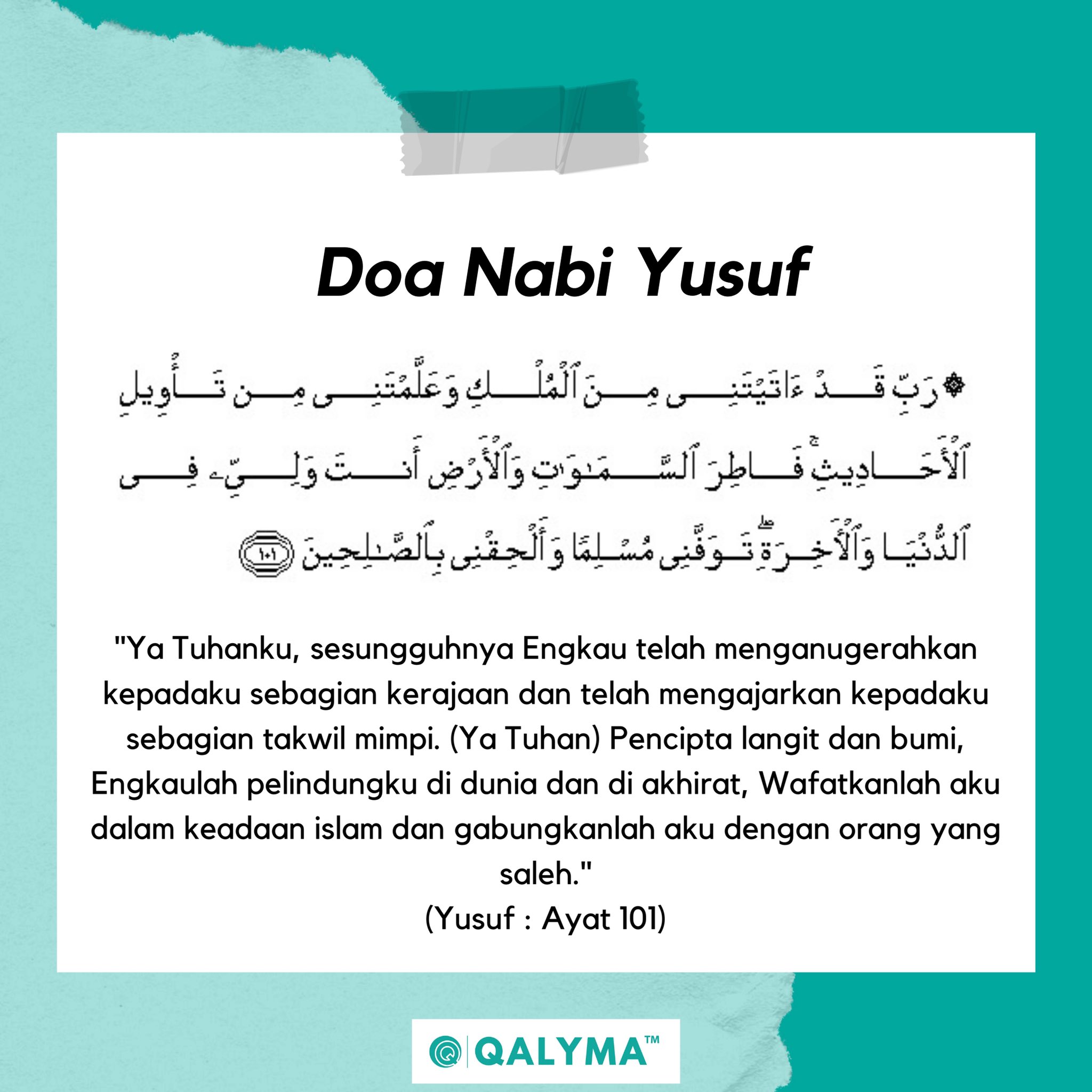 Doa Nabi Yusuf

۞ رَبِّ قَدْ ءَاتَيْتَنِى مِنَ ٱلْمُلْكِ وَعَلَّمْتَنِى مِن تَأْوِيلِ ٱلْأَحَادِيثِ ۚ فَاطِرَ ٱلسَّمَٰوَٰتِ وَٱلْأَرْضِ أَنتَ وَلِىِّۦ فِى ٱلدُّنْيَا وَٱلْءَاخِرَةِ ۖ تَوَفَّنِى مُسْلِمًا وَأَلْحِقْنِى بِٱلصَّٰلِحِينَ ١٠١

"Ya Tuhanku, sesungguhnya Engkau telah menganugerahkan kepadaku sebagian kerajaan dan telah mengajarkan kepadaku sebagian takwil mimpi. (Ya Tuhan) Pencipta langit dan bumi, Engkaulah pelindungku di dunia dan di akhirat, Wafatkanlah aku dalam keadaan islam dan gabungkanlah aku dengan orang yang saleh."
(Yusuf : Ayat 101)

QALYMA™